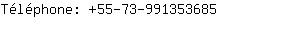 Téléphone: +55-73-991353685